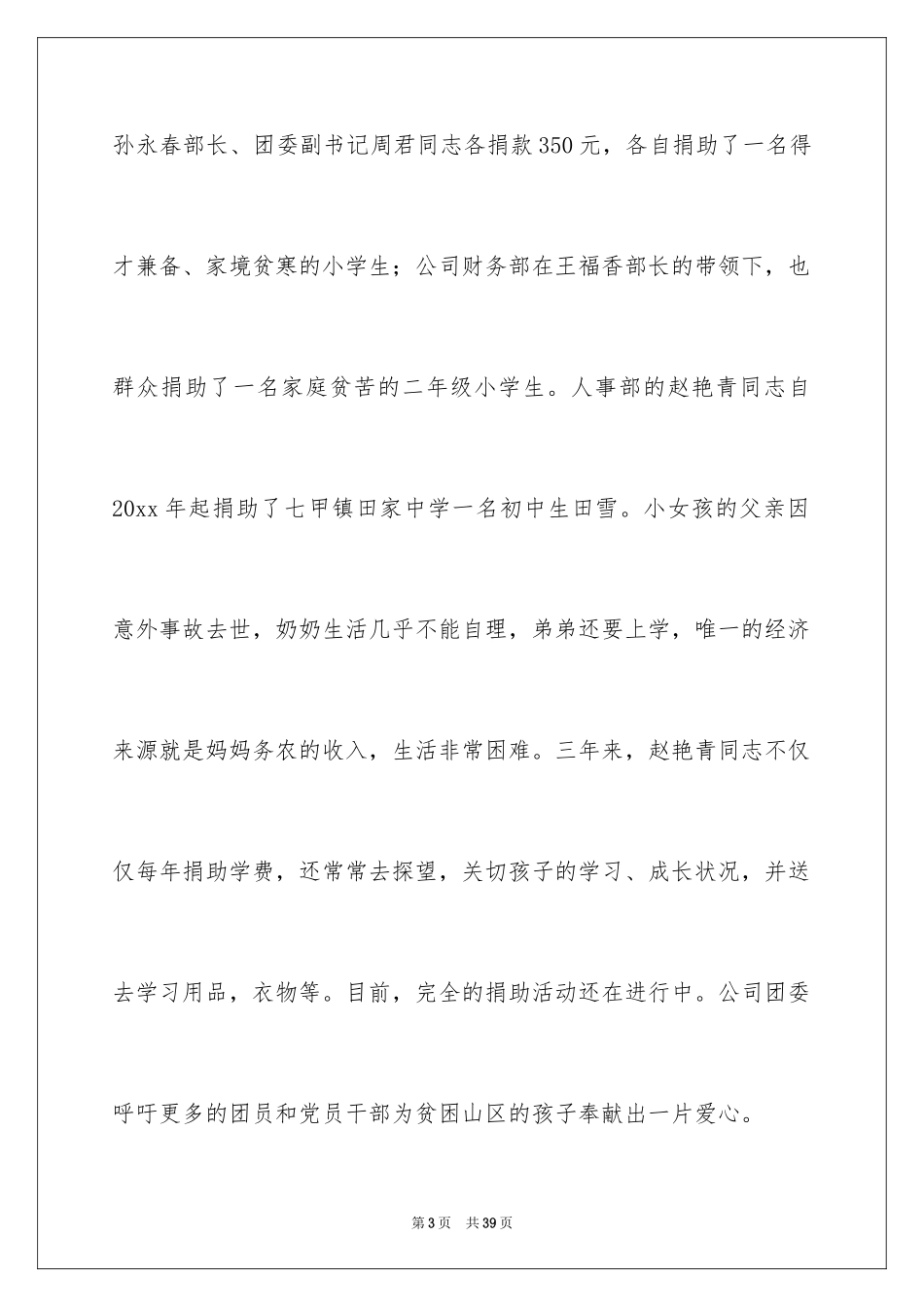 孙永春部长、团委副书记周君同志各捐款350元，各自捐助了一名得才兼备、家境贫寒的小学生；公司财务部在王福香部长的带领下，也群众捐助了一名家庭贫苦的二年级小学生。人事部的赵艳青同志自20xx年起捐助了七甲镇田家中学一名初中生田雪。小女孩的父亲因意外事故去世，奶奶生活几乎不能自理，弟弟还要上学，唯一的经济来源就是妈妈务农的收入，生活非常困难。三年来，赵艳青同志不仅仅每年捐助学费，还常常去探望，关切孩子的学习、成长状况，并送去学习用品，衣物等。目前，完全的捐助活动还在进行中。公司团委呼吁更多的团员和党员干部为贫困山区的孩子奉献出一片爱心。

第3页　共39页